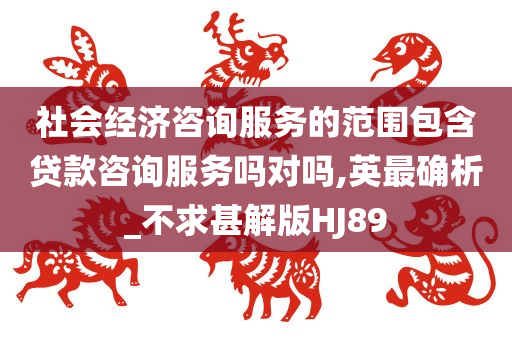 社会经济咨询服务的范围包含贷款咨询服务吗对吗,英最确析_不求甚解版HJ89